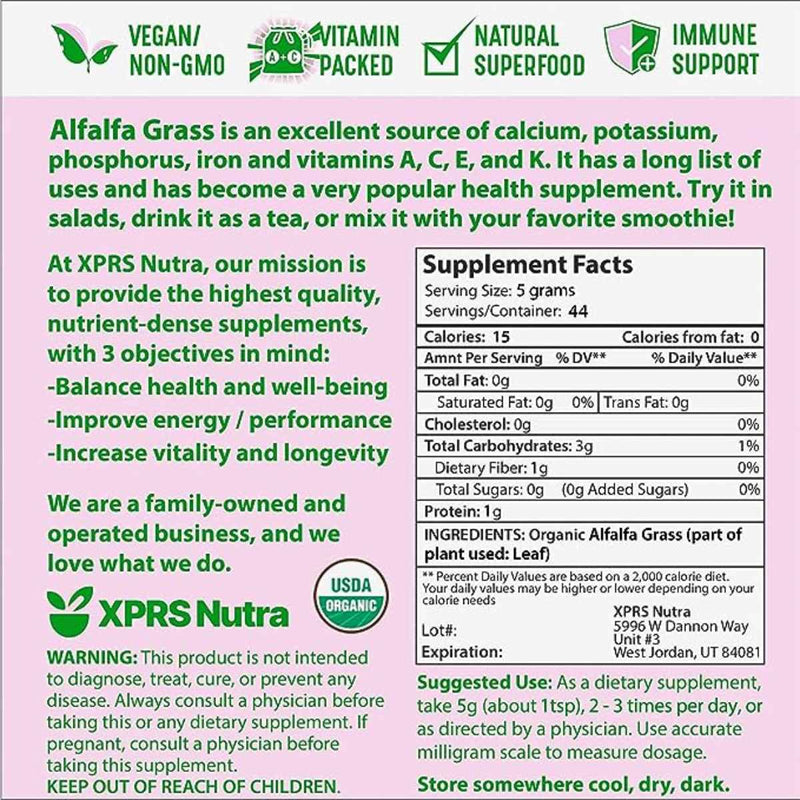 VEGAN/
NON-GMO

A+C
VITAMIN
PACKED

NATURAL
SUPERFOOD

IMMUNE
SUPPORT

Alfalfa Grass is an excellent source of calcium, potassium, phosphorus, iron and vitamins A, C, E, and K. It has a long list of uses and has become a very popular health supplement. Try it in salads, drink it as a tea, or mix it with your favorite smoothie!

At XPRS Nutra, our mission is to provide the highest quality, nutrient-dense supplements, with 3 objectives in mind:

-Balance health and well-being
-Improve energy / performance
-Increase vitality and longevity

We are a family-owned and operated business, and we love what we do.

XPRS Nutra

USDA
ORGANIC

WARNING: This product is not intended to diagnose, treat, cure, or prevent any disease. Always consult a physician before taking this or any dietary supplement. If pregnant, consult a physician before taking this supplement.
KEEP OUT OF REACH OF CHILDREN.

Supplement Facts
Serving Size: 5 grams
Servings/Container: 44

Calories: 15 Calories from fat: 0
Amnt Per Serving % DV** % Daily Value**
Total Fat: 0g 0%
Saturated Fat: 0g 0% Trans Fat: 0g
Cholesterol: 0g 0%
Total Carbohydrates: 3g 1%
Dietary Fiber: 1g 0%
Total Sugars: 0g (0g Added Sugars) 0%
Protein: 1g
INGREDIENTS: Organic Alfalfa Grass (part of plant used: Leaf)
** Percent Daily Values are based on a 2,000 calorie diet. Your daily values may be higher or lower depending on your calorie needs
Lot#:
Expiration:
XPRS Nutra
5996 W Dannon Way
Unit #3
West Jordan, UT 84081

Suggested Use: As a dietary supplement, take 5g (about 1tsp), 2 - 3 times per day, or as directed by a physician. Use accurate milligram scale to measure dosage.

Store somewhere cool, dry, dark.